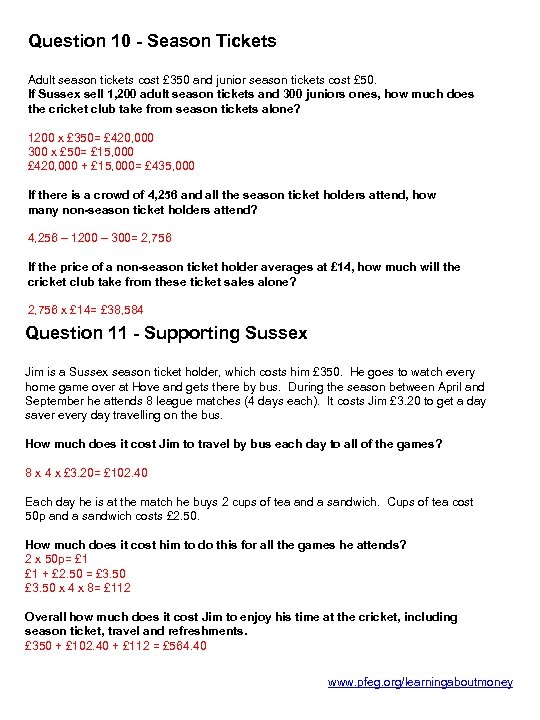 Question 10 - Season Tickets

Adult season tickets cost £350 and junior season tickets cost £50.
If Sussex sell 1,200 adult season tickets and 300 juniors ones, how much does the cricket club take from season tickets alone?

1200 x £350= £420,000
300 x £50= £15,000
£420,000 + £15,000= £435,000

If there is a crowd of 4,256 and all the season ticket holders attend, how many non-season ticket holders attend?

4,256 – 1200 – 300= 2,756

If the price of a non-season ticket holder averages at £14, how much will the cricket club take from these ticket sales alone?

2,756 x £14= £38,584

Question 11 - Supporting Sussex

Jim is a Sussex season ticket holder, which costs him £350. He goes to watch every home game over at Hove and gets there by bus. During the season between April and September he attends 8 league matches (4 days each). It costs Jim £3.20 to get a day saver every day travelling on the bus.

How much does it cost Jim to travel by bus each day to all of the games?

8 x 4 x £3.20= £102.40

Each day he is at the match he buys 2 cups of tea and a sandwich. Cups of tea cost 50p and a sandwich costs £2.50.

How much does it cost him to do this for all the games he attends?
2 x 50p= £1
£1 + £2.50 = £3.50
£3.50 x 4 x 8= £112

Overall how much does it cost Jim to enjoy his time at the cricket, including season ticket, travel and refreshments.
£350 + £102.40 + £112 = £564.40

www.pfeg.org/learningaboutmoney